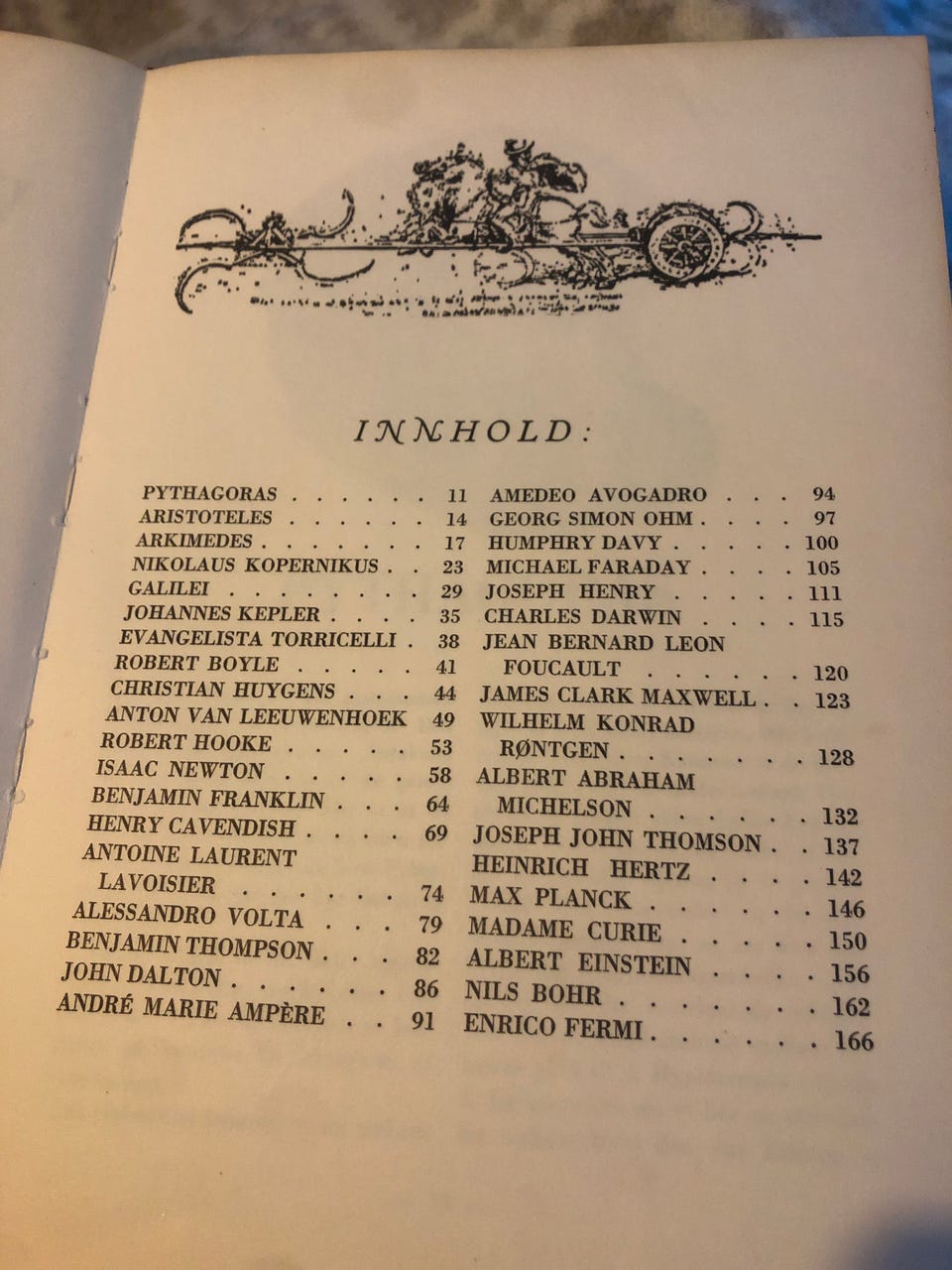 INNHOLD:

PYTHAGORAS . . . . . . 11
ARISTOTELES . . . . . . 14
ARKIMEDES . . . . . . . 17
NIKOLAUS KOPERNIKUS . . 23
GALILEI . . . . . . . . 29
JOHANNES KEPLER . . . . 35
EVANGELISTA TORRICELLI . 38
ROBERT BOYLE . . . . . 41
CHRISTIAN HUYGENS . . . 44
ANTON VAN LEEUWENHOEK 49
ROBERT HOOKE . . . . . 53
ISAAC NEWTON . . . . . 58
BENJAMIN FRANKLIN . . . 64
HENRY CAVENDISH . . . . 69
ANTOINE LAURENT LAVOISIER . . . . . . 74
ALESSANDRO VOLTA . . . 79
BENJAMIN THOMPSON . . . 82
JOHN DALTON . . . . . . 86
ANDRÉ MARIE AMPÈRE . . 91

AMEDEO AVOGADRO . . . 94
GEORG SIMON OHM . . . . 97
HUMPHRY DAVY . . . . . 100
MICHAEL FARADAY . . . . 105
JOSEPH HENRY . . . . . 111
CHARLES DARWIN . . . . 115
JEAN BERNARD LEON FOUCAULT . . . . . . 120
JAMES CLARK MAXWELL . . 123
WILHELM KONRAD RØNTGEN . . . . . . . 128
ALBERT ABRAHAM MICHELSON . . . . . . 132
JOSEPH JOHN THOMSON . . 137
HEINRICH HERTZ . . . . 142
MAX PLANCK . . . . . . 146
MADAME CURIE . . . . . 150
ALBERT EINSTEIN . . . . 156
NILS BOHR . . . . . . . 162
ENRICO FERMI . . . . . . 166